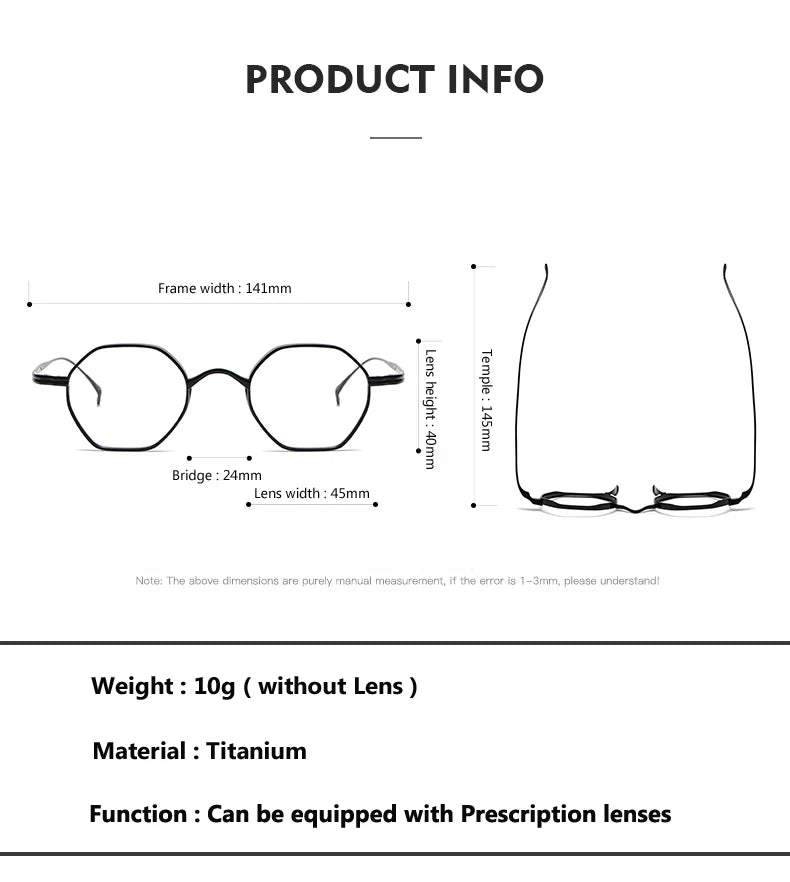 PRODUCT INFO

Frame width : 141mm

Lens height : 40mm

Temple : 145mm

Bridge : 24mm

Lens width : 45mm

Note: The above dimensions are purely manual measurement, if the error is 1-3mm, please understand!

Weight : 10g ( without Lens )

Material : Titanium

Function : Can be equipped with Prescription lenses